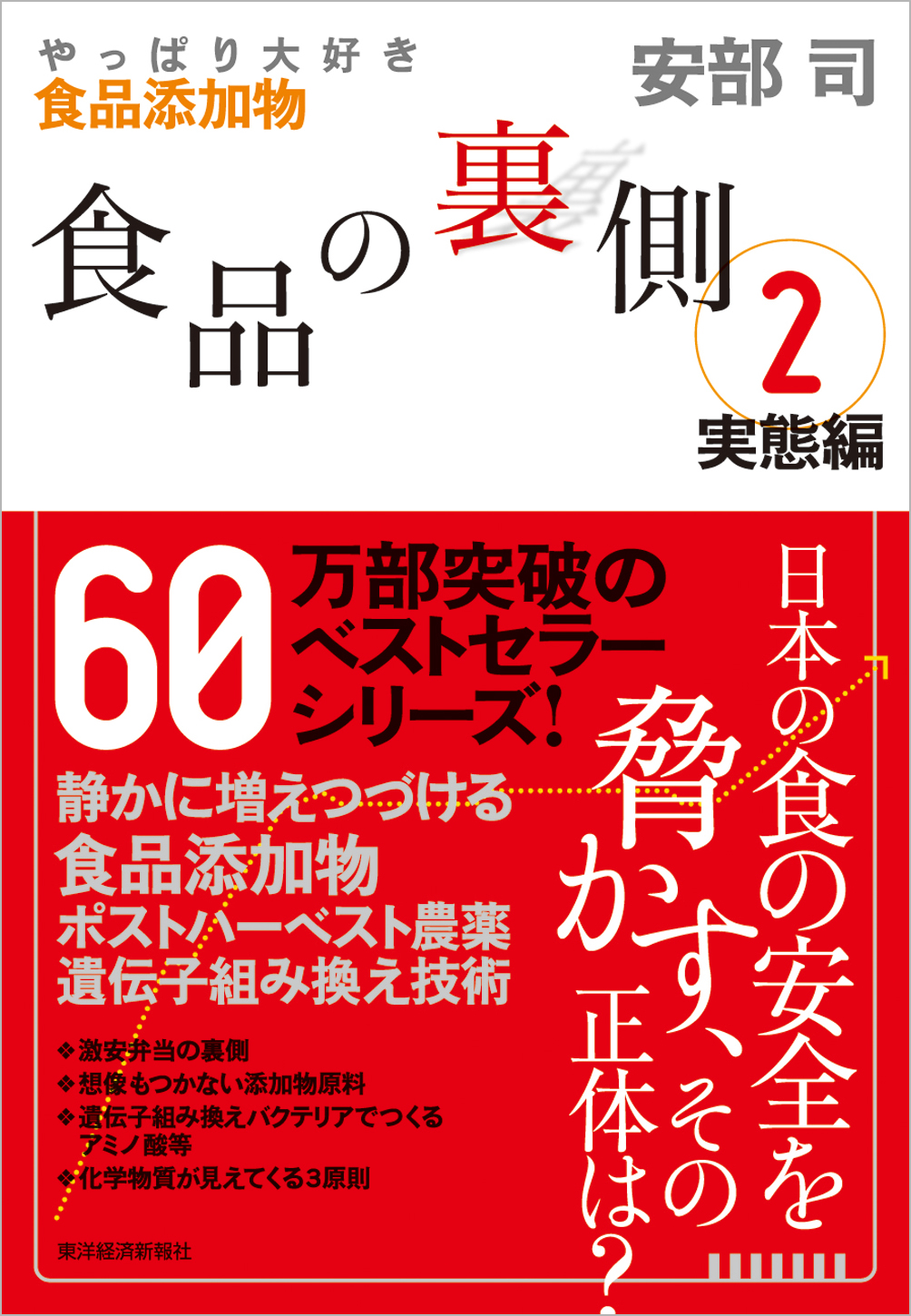 やっぱり大好き
食品添加物

安部 司

食品の裏側

2
実態編

60万部突破のベストセラーシリーズ!

静かに増えつづける
食品添加物
ポストハーベスト農薬
遺伝子組み換え技術

❖激安弁当の裏側
❖想像もつかない添加物原料
❖遺伝子組み換えバクテリアでつくるアミノ酸等
❖化学物質が見えてくる3原則

日本の食の安全を脅かす、その正体は?

東洋経済新報社